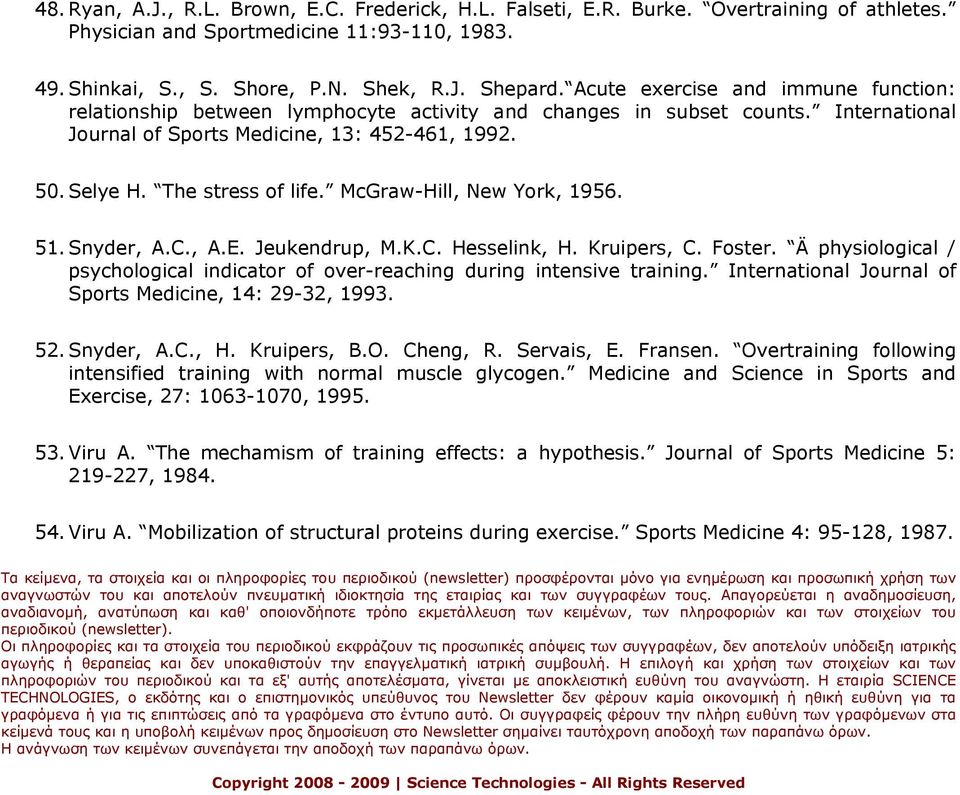 48. Ryan, A.J., R.L. Brown, E.C. Frederick, H.L. Falseti, E.R. Burke. "Overtraining of athletes." Physician and Sportmedicine 11:93-110, 1983.

49. Shinkai, S., S. Shore, P.N. Shek, R.J. Shepard."Acute exercise and immune function: relationship between lymphocyte activity and changes in subset counts." International Journal of Sports Medicine, 13: 452-461, 1992.

50. Selye H. "The stress of life." McGraw-Hill, New York, 1956.

51. Snyder, A.C., A.E. Jeukendrup, M.K.C. Hesselink, H. Kruipers, C. Foster. "Ä physiological / psychological indicator of over-reaching during intensive training." International Journal of Sports Medicine, 14: 29-32, 1993.

52. Snyder, A.C., H. Kruipers, B.O. Cheng, R. Servais, E. Fransen. "Overtraining following intensified training with normal muscle glycogen." Medicine and Science in Sports and Exercise, 27: 1063-1070, 1995.

53. Viru A. "The mechamism of training effects: a hypothesis." Journal of Sports Medicine 5: 219-227, 1984.

54. Viru A. "Mobilization of structural proteins during exercise." Sports Medicine 4: 95-128, 1987.

Τα κείμενα, τα στοιχεία και οι πληροφορίες του περιοδικού (newsletter) προσφέρονται μόνο για ενημέρωση και προσωπική χρήση των αναγνωστών του και αποτελούν πνευματική ιδιοκτησία της εταιρίας και των συγγραφέων τους. Απαγορεύεται η αναδημοσίευση, αναδιανομή, ανατύπωση και καθ' οποιονδήποτε τρόπο εκμετάλλευση των κειμένων, των πληροφοριών και των στοιχείων του περιοδικού (newsletter).
Οι πληροφορίες και τα στοιχεία του περιοδικού εκφράζουν τις προσωπικές απόψεις των συγγραφέων, δεν αποτελούν υπόδειξη ιατρικής αγωγής ή θεραπείας και δεν υποκαθιστούν την επαγγελματική ιατρική συμβουλή. Η επιλογή και χρήση των στοιχείων και των πληροφοριών του περιοδικού και τα εξ' αυτής αποτελέσματα, γίνεται με αποκλειστική ευθύνη του αναγνώστη. Η εταιρία SCIENCE TECHNOLOGIES, ο εκδότης και ο επιστημονικός υπεύθυνος του Newsletter δεν φέρουν καμία οικονομική ή ηθική ευθύνη για τα γραφόμενα ή για τις επιπτώσεις από τα γραφόμενα στο έντυπο αυτό. Οι συγγραφείς φέρουν την πλήρη ευθύνη των γραφόμενων στα κείμενά τους και η υποβολή κειμένων προς δημοσίευση στο Newsletter σημαίνει ταυτόχρονη αποδοχή των παραπάνω όρων.
Η ανάγνωση των κειμένων συνεπάγεται την αποδοχή των παραπάνω όρων.

Copyright 2008 - 2009 | Science Technologies - All Rights Reserved